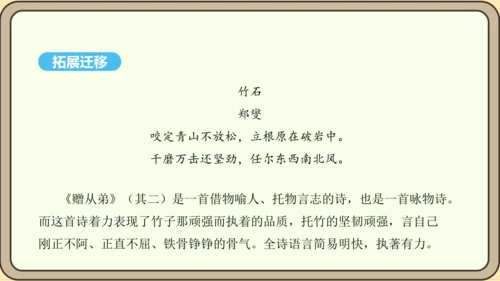 拓展迁移

竹石

郑燮

咬定青山不放松，立根原在破岩中。

千磨万击还坚劲，任尔东西南北风。

《赠从弟》（其二）是一首借物喻人、托物言志的诗，也是一首咏物诗。而这首诗着力表现了竹子那顽强而执着的品质，托竹的坚韧顽强，言自己刚正不阿、正直不屈、铁骨铮铮的骨气。全诗语言简易明快，执著有力。